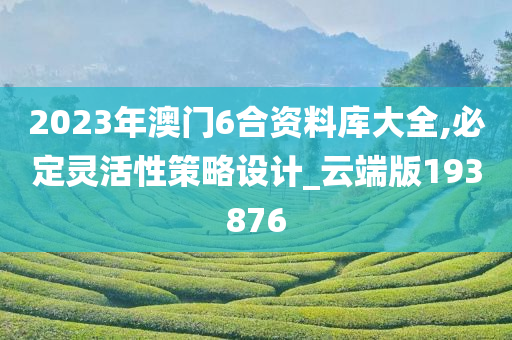 2023年澳门6合资料库大全,必定灵活性策略设计_云端版193876